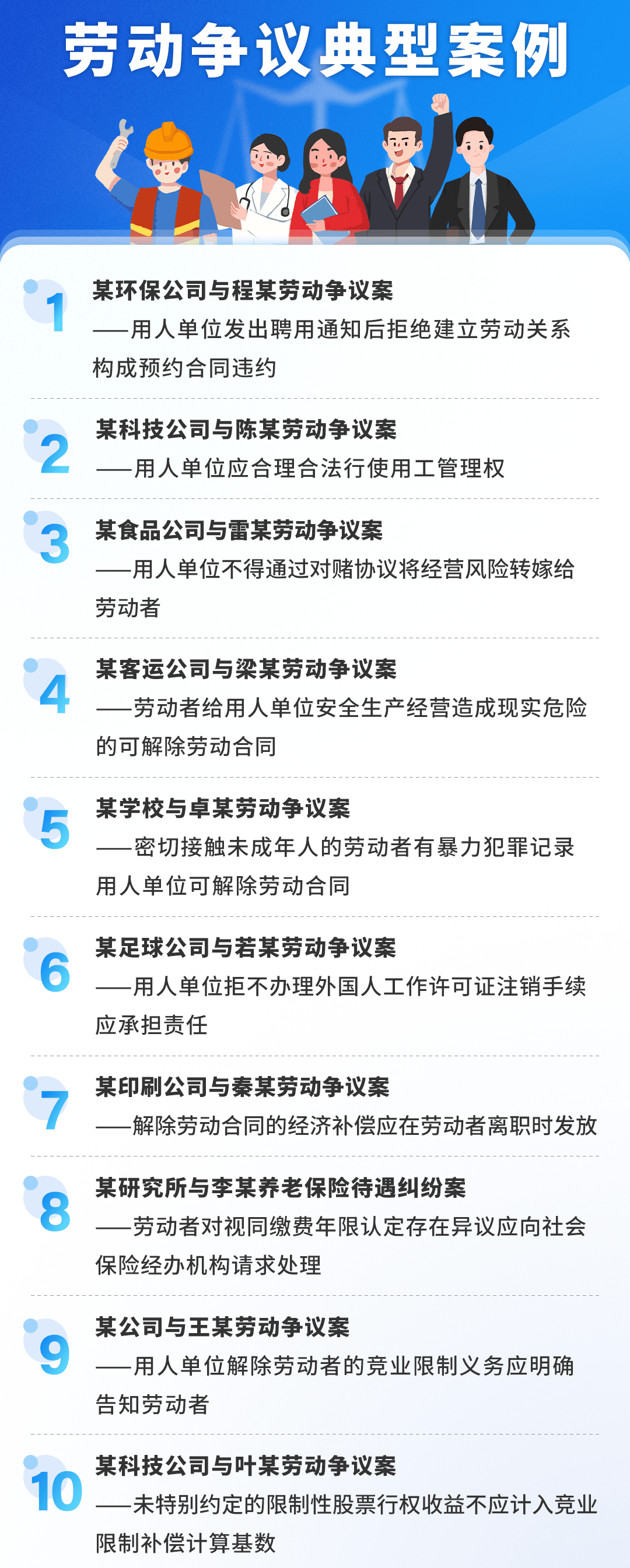 劳动争议典型案例

1
某环保公司与程某劳动争议案
——用人单位发出聘用通知后拒绝建立劳动关系构成预约合同违约

2
某科技公司与陈某劳动争议案
——用人单位应合理合法行使用工管理权

3
某食品公司与雷某劳动争议案
——用人单位不得通过对赌协议将经营风险转嫁给劳动者

4
某客运公司与梁某劳动争议案
——劳动者给用人单位安全生产经营造成现实危险的可解除劳动合同

5
某学校与卓某劳动争议案
——密切接触未成年人的劳动者有暴力犯罪记录用人单位可解除劳动合同

6
某足球公司与若某劳动争议案
——用人单位拒不办理外国人工作许可证注销手续应承担责任

7
某印刷公司与秦某劳动争议案
——解除劳动合同的经济补偿应在劳动者离职时发放

8
某研究所与李某养老保险待遇纠纷案
——劳动者对视同缴费年限认定存在异议应向社会保险经办机构请求处理

9
某公司与王某劳动争议案
——用人单位解除劳动者的竞业限制义务应明确告知劳动者

10
某科技公司与叶某劳动争议案
——未特别约定的限制性股票行权收益不应计入竞业限制补偿计算基数